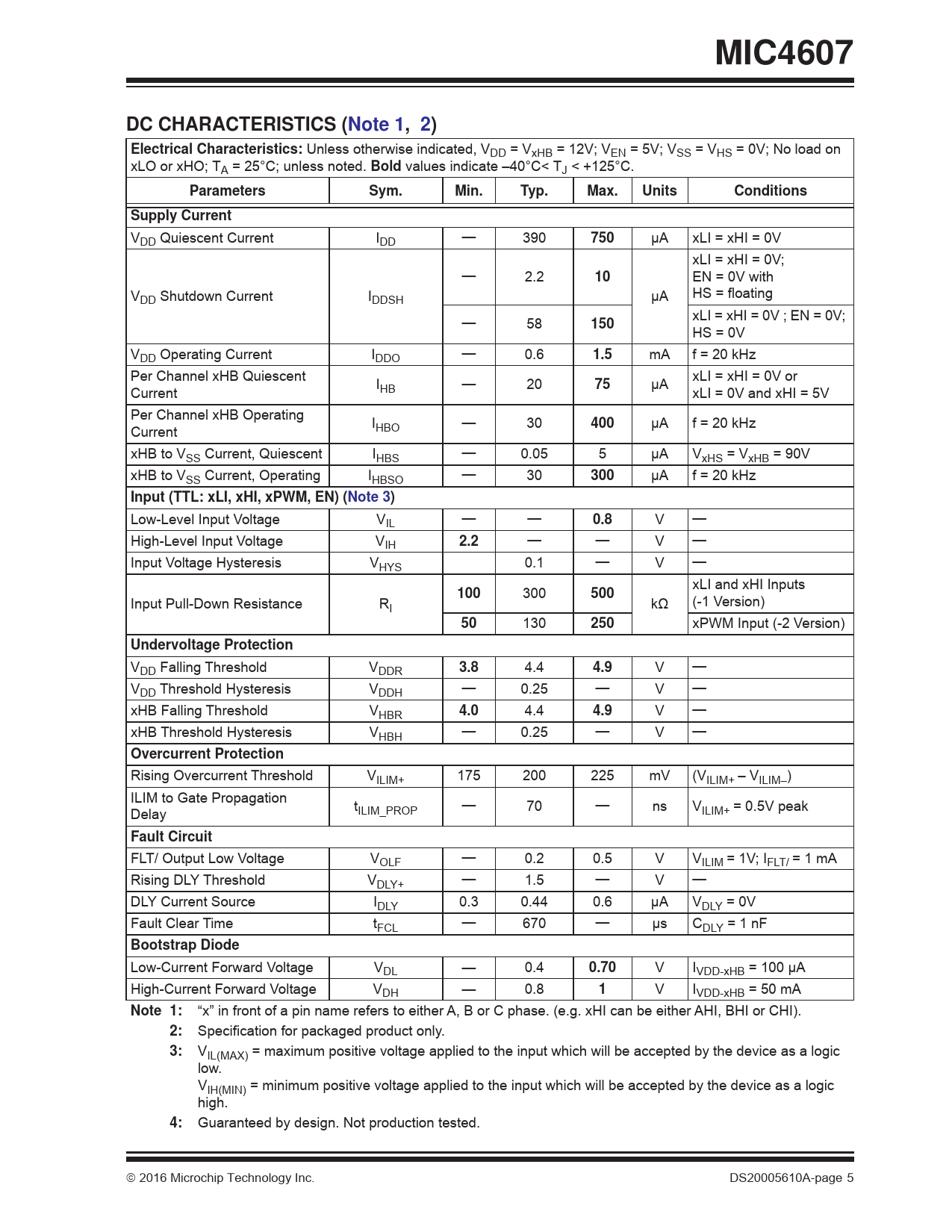 MIC4607

DC CHARACTERISTICS (Note 1, 2)

Electrical Characteristics: Unless otherwise indicated, $V_{DD}$ = $V_{xHB}$ = 12V; $V_{EN}$ = 5V; $V_{SS}$ = $V_{HS}$ = 0V; No load on xLO or xHO; $T_A$ = 25°C; unless noted. Bold values indicate –40°C< $T_J$ < +125°C.

| Parameters | Sym. | Min. | Typ. | Max. | Units | Conditions |
|---|---|---|---|---|---|---|
| Supply Current | | | | | | |
| $V_{DD}$ Quiescent Current | $I_{DD}$ | — | 390 | 750 | µA | xLI = xHI = 0V |
| $V_{DD}$ Shutdown Current | $I_{DDSH}$ | — | 2.2 | 10 | µA | xLI = xHI = 0V; EN = 0V with HS = floating |
| | | — | 58 | 150 | | xLI = xHI = 0V ; EN = 0V; HS = 0V |
| $V_{DD}$ Operating Current | $I_{DDO}$ | — | 0.6 | 1.5 | mA | f = 20 kHz |
| Per Channel xHB Quiescent Current | $I_{HB}$ | — | 20 | 75 | µA | xLI = xHI = 0V or xLI = 0V and xHI = 5V |
| Per Channel xHB Operating Current | $I_{HBO}$ | — | 30 | 400 | µA | f = 20 kHz |
| xHB to $V_{SS}$ Current, Quiescent | $I_{HBS}$ | — | 0.05 | 5 | µA | $V_{xHS}$ = $V_{xHB}$ = 90V |
| xHB to $V_{SS}$ Current, Operating | $I_{HBSO}$ | — | 30 | 300 | µA | f = 20 kHz |
| Input (TTL: xLI, xHI, xPWM, EN) (Note 3) | | | | | | |
| Low-Level Input Voltage | $V_{IL}$ | — | — | 0.8 | V | — |
| High-Level Input Voltage | $V_{IH}$ | 2.2 | — | — | V | — |
| Input Voltage Hysteresis | $V_{HYS}$ | | 0.1 | — | V | — |
| Input Pull-Down Resistance | $R_I$ | 100 | 300 | 500 | kΩ | xLI and xHI Inputs (-1 Version) |
| | | 50 | 130 | 250 | | xPWM Input (-2 Version) |
| Undervoltage Protection | | | | | | |
| $V_{DD}$ Falling Threshold | $V_{DDR}$ | 3.8 | 4.4 | 4.9 | V | — |
| $V_{DD}$ Threshold Hysteresis | $V_{DDH}$ | — | 0.25 | — | V | — |
| xHB Falling Threshold | $V_{HBR}$ | 4.0 | 4.4 | 4.9 | V | — |
| xHB Threshold Hysteresis | $V_{HBH}$ | — | 0.25 | — | V | — |
| Overcurrent Protection | | | | | | |
| Rising Overcurrent Threshold | $V_{ILIM+}$ | 175 | 200 | 225 | mV | ($V_{ILIM+}$ – $V_{ILIM–}$) |
| ILIM to Gate Propagation Delay | $t_{ILIM\_PROP}$ | — | 70 | — | ns | $V_{ILIM+}$ = 0.5V peak |
| Fault Circuit | | | | | | |
| FLT/ Output Low Voltage | $V_{OLF}$ | — | 0.2 | 0.5 | V | $V_{ILIM}$ = 1V; $I_{FLT/}$ = 1 mA |
| Rising DLY Threshold | $V_{DLY+}$ | — | 1.5 | — | V | — |
| DLY Current Source | $I_{DLY}$ | 0.3 | 0.44 | 0.6 | µA | $V_{DLY}$ = 0V |
| Fault Clear Time | $t_{FCL}$ | — | 670 | — | µs | $C_{DLY}$ = 1 nF |
| Bootstrap Diode | | | | | | |
| Low-Current Forward Voltage | $V_{DL}$ | — | 0.4 | 0.70 | V | $I_{VDD-xHB}$ = 100 µA |
| High-Current Forward Voltage | $V_{DH}$ | — | 0.8 | 1 | V | $I_{VDD-xHB}$ = 50 mA |

Note 1: “x” in front of a pin name refers to either A, B or C phase. (e.g. xHI can be either AHI, BHI or CHI).
2: Specification for packaged product only.
3: $V_{IL(MAX)}$ = maximum positive voltage applied to the input which will be accepted by the device as a logic low.
$V_{IH(MIN)}$ = minimum positive voltage applied to the input which will be accepted by the device as a logic high.
4: Guaranteed by design. Not production tested.

© 2016 Microchip Technology Inc.
DS20005610A-page 5